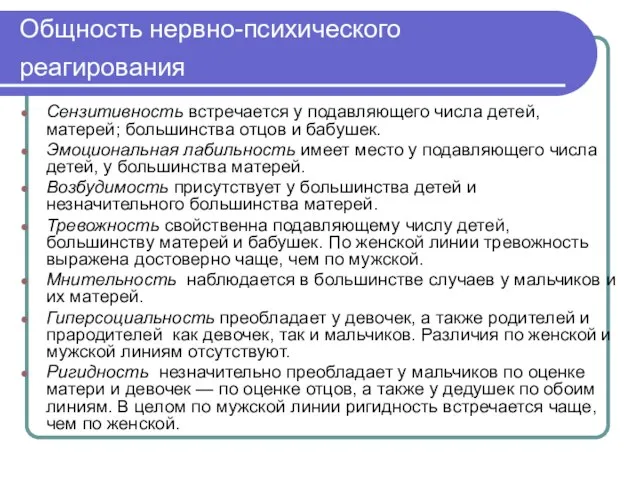 Общность нервно-психического реагирования

Сензитивность встречается у подавляющего числа детей, матерей; большинства отцов и бабушек.

Эмоциональная лабильность имеет место у подавляющего числа детей, у большинства матерей.

Возбудимость присутствует у большинства детей и незначительного большинства матерей.

Тревожность свойственна подавляющему числу детей, большинству матерей и бабушек. По женской линии тревожность выражена достоверно чаще, чем по мужской.

Мнительность наблюдается в большинстве случаев у мальчиков и их матерей.

Гиперсоциальность преобладает у девочек, а также родителей и прародителей как девочек, так и мальчиков. Различия по женской и мужской линиям отсутствуют.

Ригидность незначительно преобладает у мальчиков по оценке матери и девочек — по оценке отцов, а также у дедушек по обоим линиям. В целом по мужской линии ригидность встречается чаще, чем по женской.